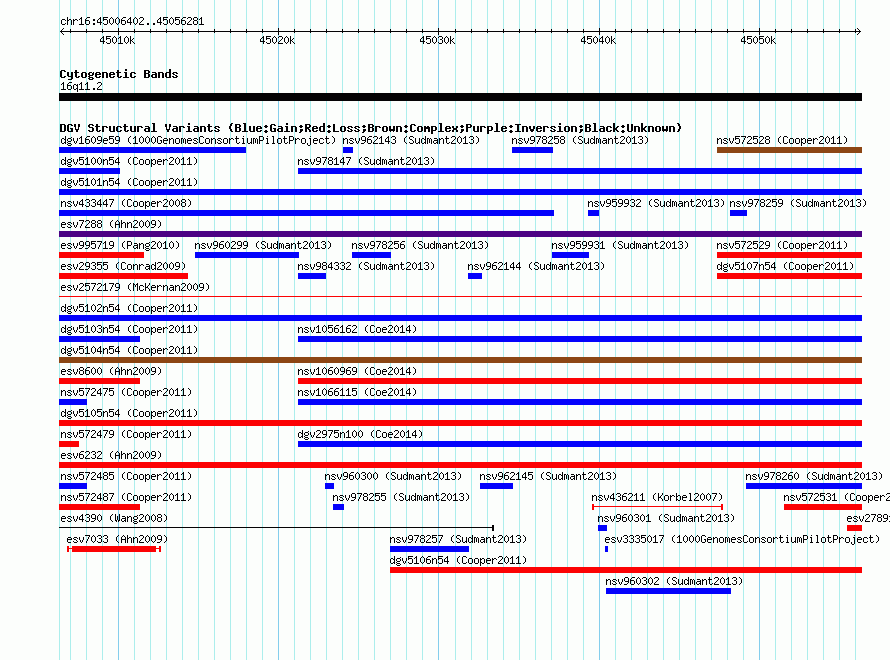 chr16:45006402..45056281

45010k 45020k 45030k 45040k 45050k

Cytogenetic Bands
16q11.2

DGV Structural Variants (Blue:Gain;Red:Loss;Brown:Complex;Purple:Inversion;Black:Unknown)
dgv1609e59 (1000GenomesConsortiumPilotProject) nsv962143 (Sudmant2013) nsv978258 (Sudmant2013) nsv572528 (Cooper2011)
dgv5100n54 (Cooper2011) nsv978147 (Sudmant2013)
dgv5101n54 (Cooper2011)
nsv433447 (Cooper2008) nsv959932 (Sudmant2013) nsv978259 (Sudmant2013)
esv7288 (Ahn2009)
esv995719 (Pang2010) nsv960299 (Sudmant2013) nsv978256 (Sudmant2013) nsv959931 (Sudmant2013) nsv572529 (Cooper2011)
esv29355 (Conrad2009) nsv984332 (Sudmant2013) nsv962144 (Sudmant2013) dgv5107n54 (Cooper2011)
esv2572179 (McKernan2009)
dgv5102n54 (Cooper2011)
dgv5103n54 (Cooper2011) nsv1056162 (Coe2014)
dgv5104n54 (Cooper2011)
esv8600 (Ahn2009) nsv1060969 (Coe2014)
nsv572475 (Cooper2011) nsv1066115 (Coe2014)
dgv5105n54 (Cooper2011)
nsv572479 (Cooper2011) dgv2975n100 (Coe2014)
esv6232 (Ahn2009)
nsv572485 (Cooper2011) nsv960300 (Sudmant2013) nsv962145 (Sudmant2013) nsv978260 (Sudmant2013)
nsv572487 (Cooper2011) nsv978255 (Sudmant2013) nsv436211 (Korbel2007) nsv572531 (Cooper2
esv4390 (Wang2008) nsv960301 (Sudmant2013) esv2789
esv7033 (Ahn2009) nsv978257 (Sudmant2013) esv3335017 (1000GenomesConsortiumPilotProject)
dgv5106n54 (Cooper2011)
nsv960302 (Sudmant2013)